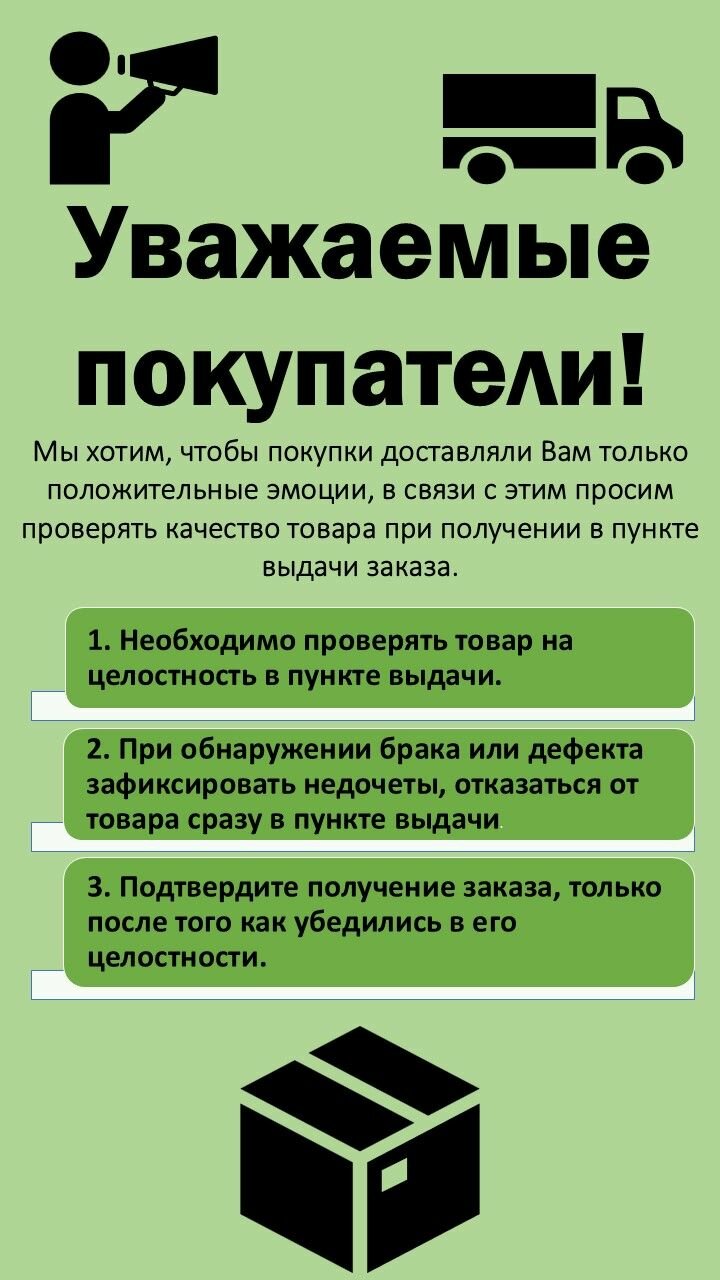 Уважаемые покупатели!

Мы хотим, чтобы покупки доставляли Вам только положительные эмоции, в связи с этим просим проверять качество товара при получении в пункте выдачи заказа.

1. Необходимо проверять товар на целостность в пункте выдачи.

2. При обнаружении брака или дефекта зафиксировать недочеты, отказаться от товара сразу в пункте выдачи.

3. Подтвердите получение заказа, только после того как убедились в его целостности.